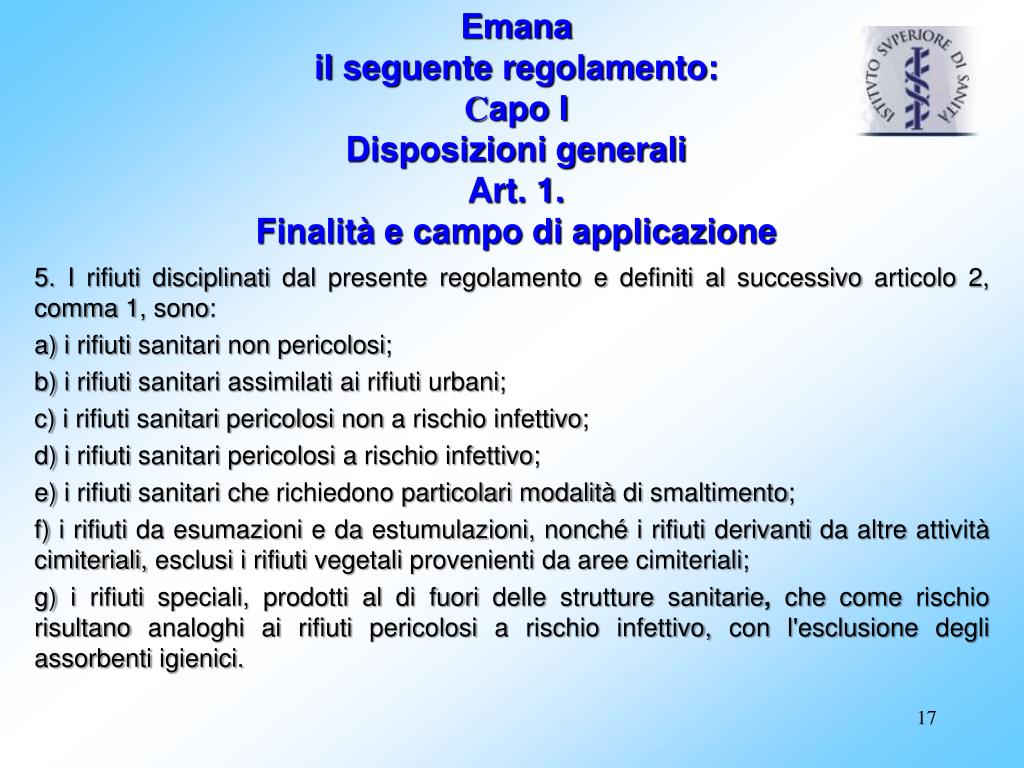 Emana
il seguente regolamento:
Capo I
Disposizioni generali
Art. 1.
Finalità e campo di applicazione

ISTITVTO SVPERIORE DI SANITÀ

5. I rifiuti disciplinati dal presente regolamento e definiti al successivo articolo 2, comma 1, sono:

a) i rifiuti sanitari non pericolosi;

b) i rifiuti sanitari assimilati ai rifiuti urbani;

c) i rifiuti sanitari pericolosi non a rischio infettivo;

d) i rifiuti sanitari pericolosi a rischio infettivo;

e) i rifiuti sanitari che richiedono particolari modalità di smaltimento;

f) i rifiuti da esumazioni e da estumulazioni, nonché i rifiuti derivanti da altre attività cimiteriali, esclusi i rifiuti vegetali provenienti da aree cimiteriali;

g) i rifiuti speciali, prodotti al di fuori delle strutture sanitarie, che come rischio risultano analoghi ai rifiuti pericolosi a rischio infettivo, con l'esclusione degli assorbenti igienici.

17